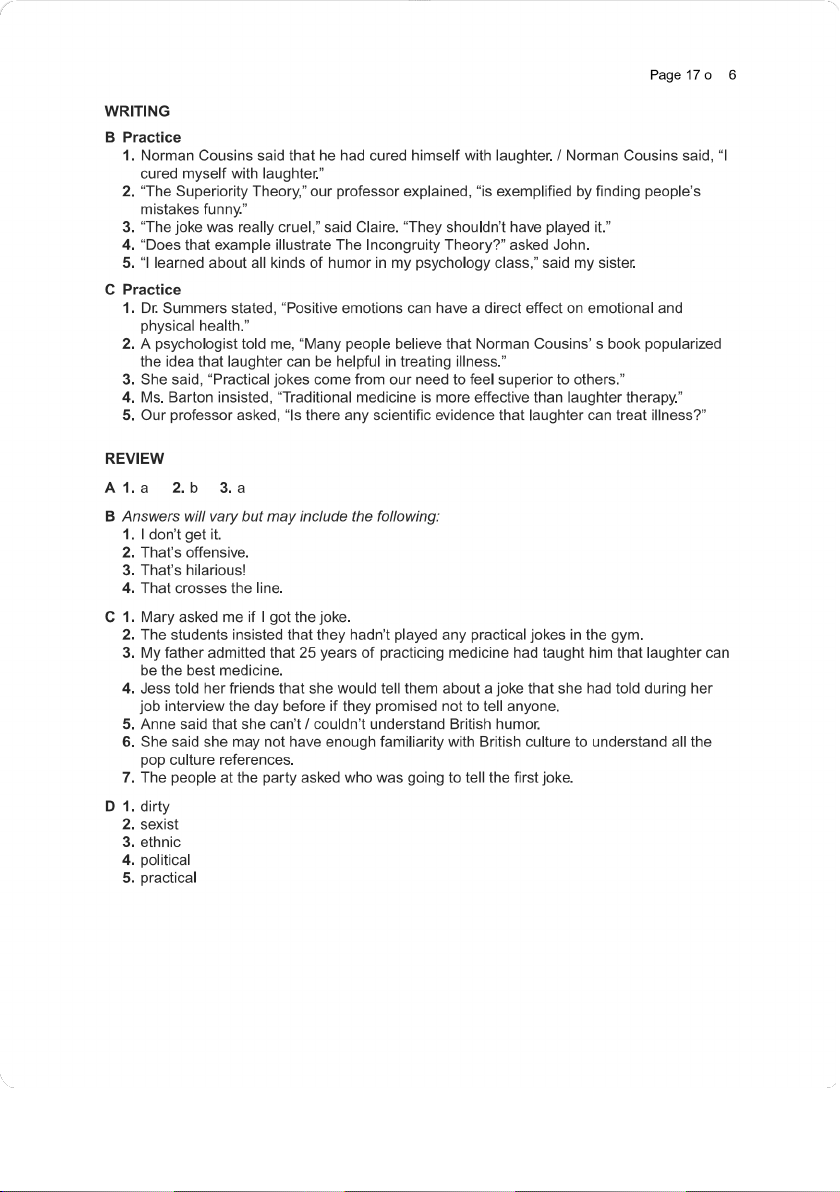 Page 17 o 6

WRITING

B Practice
1. Norman Cousins said that he had cured himself with laughter. / Norman Cousins said, "I cured myself with laughter."
2. "The Superiority Theory," our professor explained, "is exemplified by finding people's mistakes funny."
3. "The joke was really cruel," said Claire. "They shouldn't have played it."
4. "Does that example illustrate The Incongruity Theory?" asked John.
5. "I learned about all kinds of humor in my psychology class," said my sister.

C Practice
1. Dr. Summers stated, "Positive emotions can have a direct effect on emotional and physical health."
2. A psychologist told me, "Many people believe that Norman Cousins' s book popularized the idea that laughter can be helpful in treating illness."
3. She said, "Practical jokes come from our need to feel superior to others."
4. Ms. Barton insisted, "Traditional medicine is more effective than laughter therapy."
5. Our professor asked, "Is there any scientific evidence that laughter can treat illness?"

REVIEW

A 1. a 2. b 3. a

B Answers will vary but may include the following:
1. I don't get it.
2. That's offensive.
3. That's hilarious!
4. That crosses the line.

C 1. Mary asked me if I got the joke.
2. The students insisted that they hadn't played any practical jokes in the gym.
3. My father admitted that 25 years of practicing medicine had taught him that laughter can be the best medicine.
4. Jess told her friends that she would tell them about a joke that she had told during her job interview the day before if they promised not to tell anyone.
5. Anne said that she can't / couldn't understand British humor.
6. She said she may not have enough familiarity with British culture to understand all the pop culture references.
7. The people at the party asked who was going to tell the first joke.

D 1. dirty
2. sexist
3. ethnic
4. political
5. practical